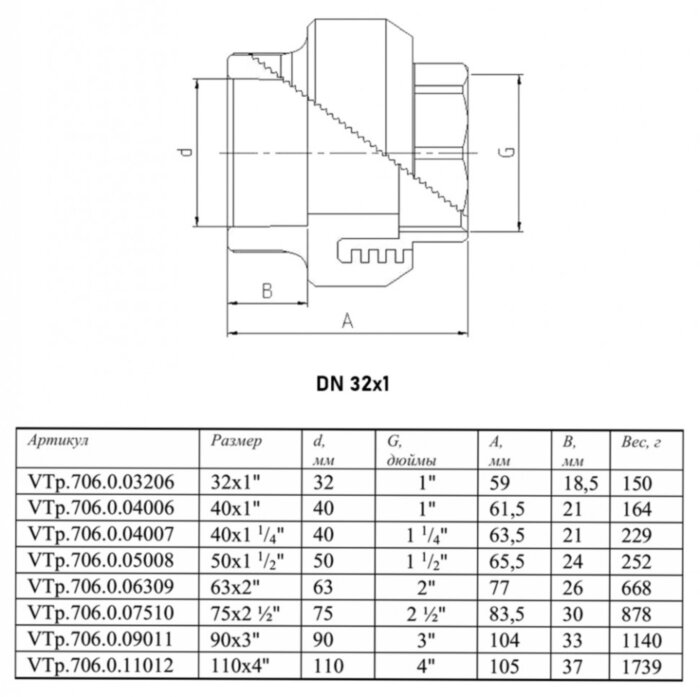 d

G

B

A

DN 32x1

| Артикул | Размер | d, мм | G, дюймы | A, мм | B, мм | Вес, г |
|---|---|---|---|---|---|---|
| VTp.706.0.03206 | 32x1" | 32 | 1" | 59 | 18,5 | 150 |
| VTp.706.0.04006 | 40x1" | 40 | 1" | 61,5 | 21 | 164 |
| VTp.706.0.04007 | 40x1 $^1/_4$" | 40 | 1 $^1/_4$" | 63,5 | 21 | 229 |
| VTp.706.0.05008 | 50x1 $^1/_2$" | 50 | 1 $^1/_2$" | 65,5 | 24 | 252 |
| VTp.706.0.06309 | 63x2" | 63 | 2" | 77 | 26 | 668 |
| VTp.706.0.07510 | 75x2 ½" | 75 | 2 ½" | 83,5 | 30 | 878 |
| VTp.706.0.09011 | 90x3" | 90 | 3" | 104 | 33 | 1140 |
| VTp.706.0.11012 | 110x4" | 110 | 4" | 105 | 37 | 1739 |